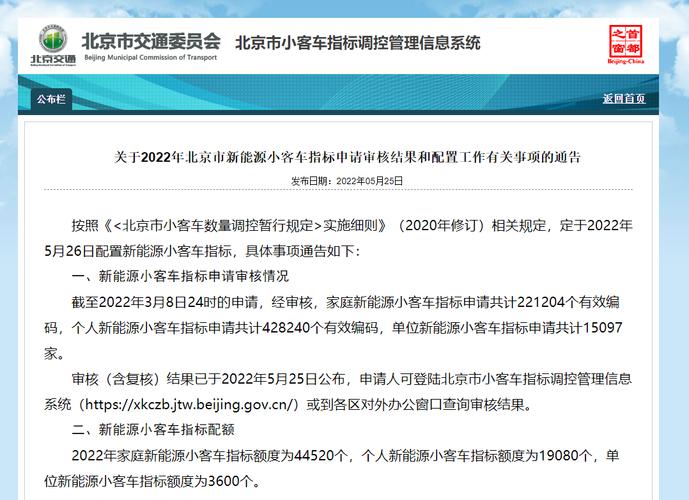 北京交通
北京市交通委员会
Beijing Municipal Commission of Transport
北京市小客车指标调控管理信息系统
首都之窗
Beijing-China

公布栏
返回首页

关于2022年北京市新能源小客车指标申请审核结果和配置工作有关事项的通告
发布日期：2022年05月25日

按照《<北京市小客车数量调控暂行规定>实施细则》（2020年修订）相关规定，定于2022年5月26日配置新能源小客车指标，具体事项通告如下：

一、新能源小客车指标申请审核情况

截至2022年3月8日24时的申请，经审核，家庭新能源小客车指标申请共计221204个有效编码，个人新能源小客车指标申请共计428240个有效编码，单位新能源小客车指标申请共计15097家。

审核（含复核）结果已于2022年5月25日公布，申请人可登陆北京市小客车指标调控管理信息系统（https://xkczb.jtw.beijing.gov.cn/）或到各区对外办公窗口查询审核结果。

二、新能源小客车指标配额

2022年家庭新能源小客车指标额度为44520个，个人新能源小客车指标额度为19080个，单位新能源小客车指标额度为3600个。